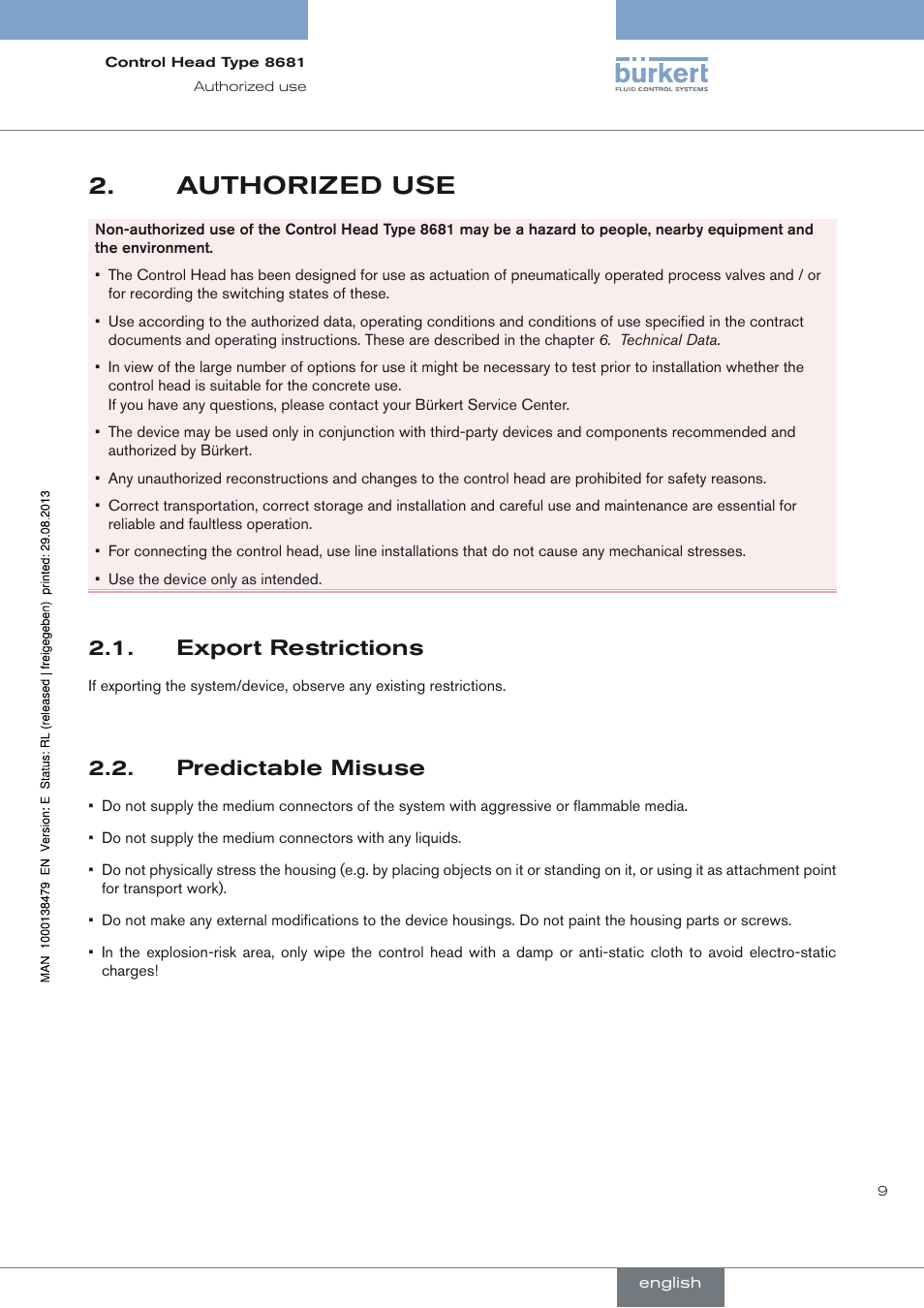 Control Head Type 8681
Authorized use

bürkert
FLUID CONTROL SYSTEMS

2. AUTHORIZED USE

Non-authorized use of the Control Head Type 8681 may be a hazard to people, nearby equipment and the environment.

▪ The Control Head has been designed for use as actuation of pneumatically operated process valves and / or for recording the switching states of these.

▪ Use according to the authorized data, operating conditions and conditions of use specified in the contract documents and operating instructions. These are described in the chapter 6. Technical Data.

▪ In view of the large number of options for use it might be necessary to test prior to installation whether the control head is suitable for the concrete use.
If you have any questions, please contact your Bürkert Service Center.

▪ The device may be used only in conjunction with third-party devices and components recommended and authorized by Bürkert.

▪ Any unauthorized reconstructions and changes to the control head are prohibited for safety reasons.

▪ Correct transportation, correct storage and installation and careful use and maintenance are essential for reliable and faultless operation.

▪ For connecting the control head, use line installations that do not cause any mechanical stresses.

▪ Use the device only as intended.

2.1. Export Restrictions

If exporting the system/device, observe any existing restrictions.

2.2. Predictable Misuse

▪ Do not supply the medium connectors of the system with aggressive or flammable media.

▪ Do not supply the medium connectors with any liquids.

▪ Do not physically stress the housing (e.g. by placing objects on it or standing on it, or using it as attachment point for transport work).

▪ Do not make any external modifications to the device housings. Do not paint the housing parts or screws.

▪ In the explosion-risk area, only wipe the control head with a damp or anti-static cloth to avoid electro-static charges!

MAN 1000138479 EN Version: E Status: RL (released | freigegeben) printed: 29.08.2013

9

english